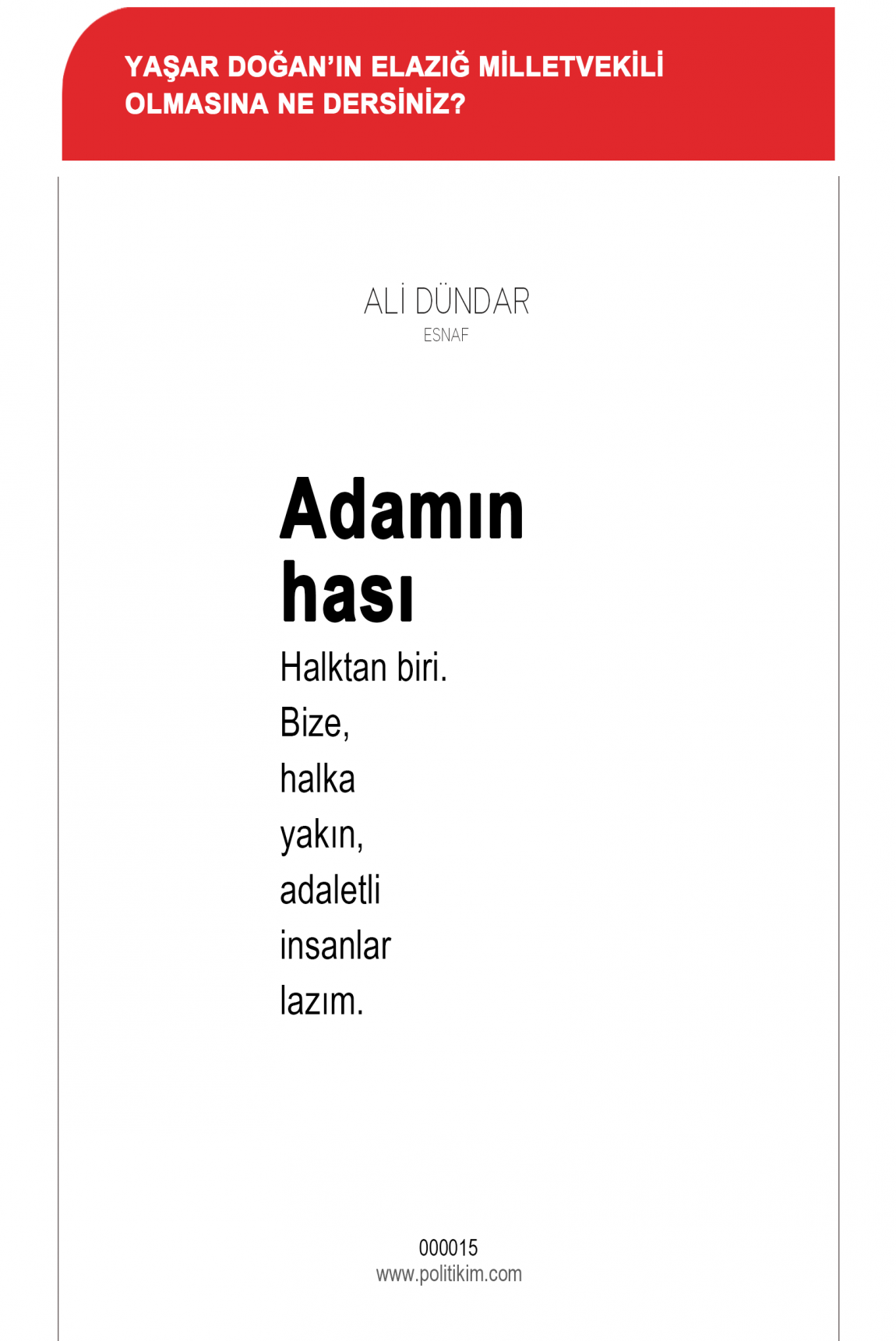 YAŞAR DOĞAN'IN ELAZIĞ MİLLETVEKİLİ OLMASINA NE DERSİNİZ?

ALİ DÜNDAR
ESNAF

Adamın hası

Halktan biri. Bize, halka yakın, adaletli insanlar lazım.

000015
www.politikim.com